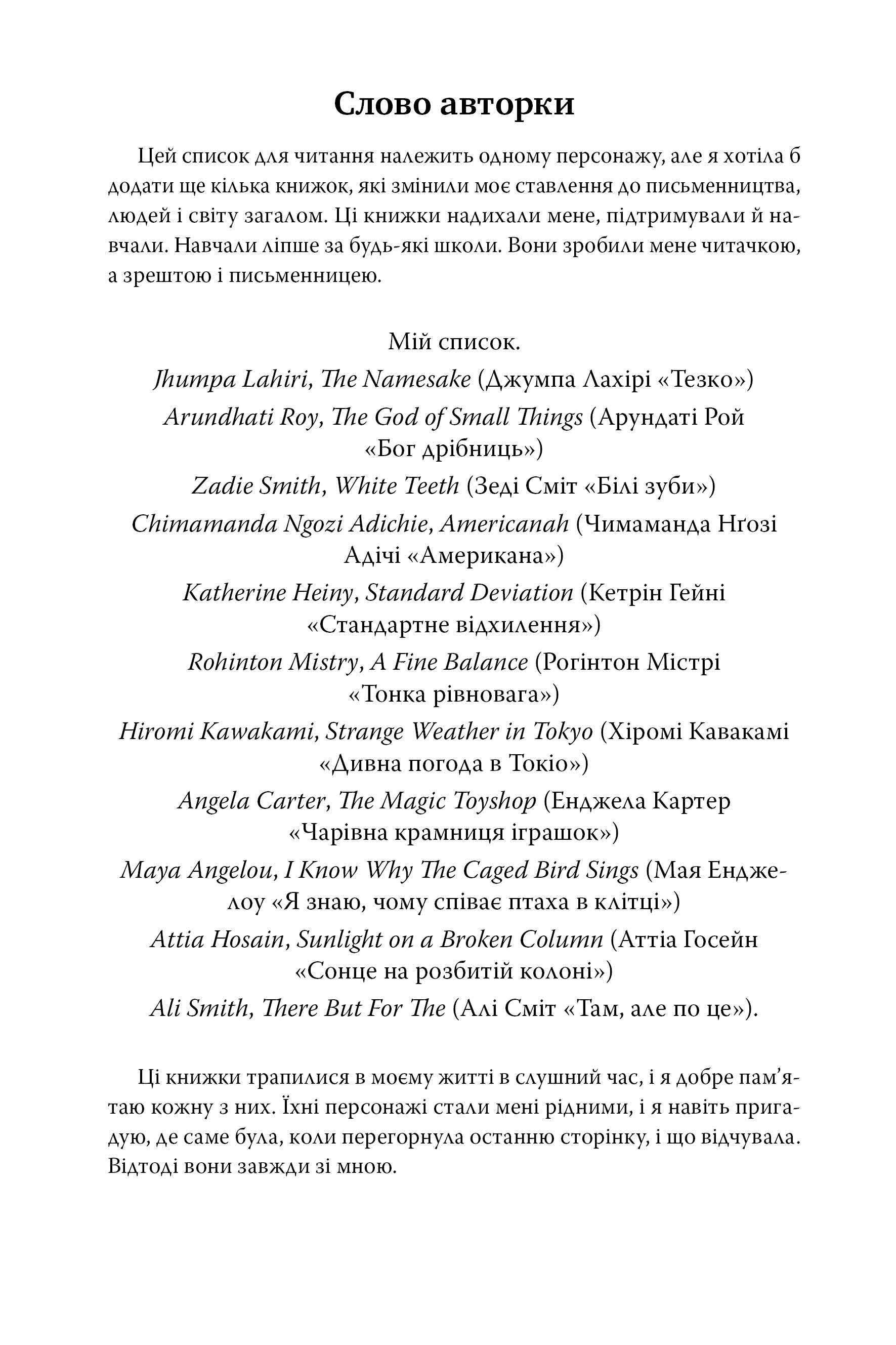 Слово авторки

Цей список для читання належить одному персонажу, але я хотіла б додати ще кілька книжок, які змінили моє ставлення до письменництва, людей і світу загалом. Ці книжки надихали мене, підтримували й навчали. Навчали ліпше за будь-які школи. Вони зробили мене читачкою, а зрештою і письменницею.

Мій список.
Jhumpa Lahiri, The Namesake (Джумпа Лахірі «Тезко»)
Arundhati Roy, The God of Small Things (Арундаті Рой «Бог дрібниць»)
Zadie Smith, White Teeth (Зеді Сміт «Білі зуби»)
Chimamanda Ngozi Adichie, Americanah (Чимаманда Нґозі Адічі «Американа»)
Katherine Heiny, Standard Deviation (Кетрін Гейні «Стандартне відхилення»)
Rohinton Mistry, A Fine Balance (Рогінтон Містрі «Тонка рівновага»)
Hiromi Kawakami, Strange Weather in Tokyo (Хіромі Кавакамі «Дивна погода в Токіо»)
Angela Carter, The Magic Toyshop (Енджела Картер «Чарівна крамниця іграшок»)
Maya Angelou, I Know Why The Caged Bird Sings (Мая Енджелоу «Я знаю, чому співає птаха в клітці»)
Attia Hosain, Sunlight on a Broken Column (Аттіа Госейн «Сонце на розбитій колоні»)
Ali Smith, There But For The (Алі Сміт «Там, але по це»).

Ці книжки трапилися в моєму житті в слушний час, і я добре пам’ятаю кожну з них. Їхні персонажі стали мені рідними, і я навіть пригадую, де саме була, коли перегорнула останню сторінку, і що відчувала. Відтоді вони завжди зі мною.